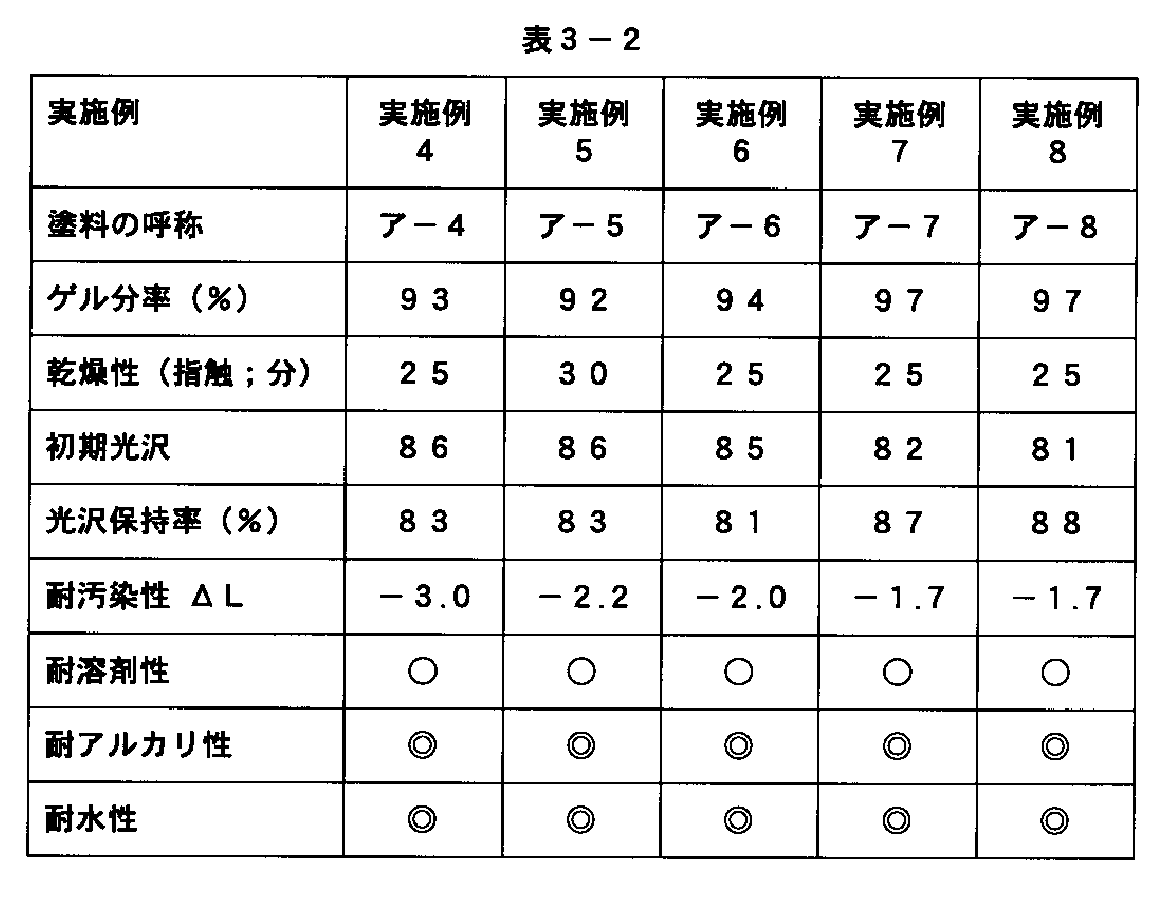 表３－２

| 実施例 | 実施例 4 | 実施例 5 | 実施例 6 | 実施例 7 | 実施例 8 |
|---|---|---|---|---|---|
| 塗料の呼称 | ア－４ | ア－５ | ア－６ | ア－７ | ア－８ |
| ゲル分率（％） | ９３ | ９２ | ９４ | ９７ | ９７ |
| 乾燥性（指触；分） | ２５ | ３０ | ２５ | ２５ | ２５ |
| 初期光沢 | ８６ | ８６ | ８５ | ８２ | ８１ |
| 光沢保持率（％） | ８３ | ８３ | ８１ | ８７ | ８８ |
| 耐汚染性 ΔＬ | －３.０ | －２.２ | －２.０ | －１.７ | －１.７ |
| 耐溶剤性 | ○ | ○ | ○ | ○ | ○ |
| 耐アルカリ性 | ◎ | ◎ | ◎ | ◎ | ◎ |
| 耐水性 | ◎ | ◎ | ◎ | ◎ | ◎ |